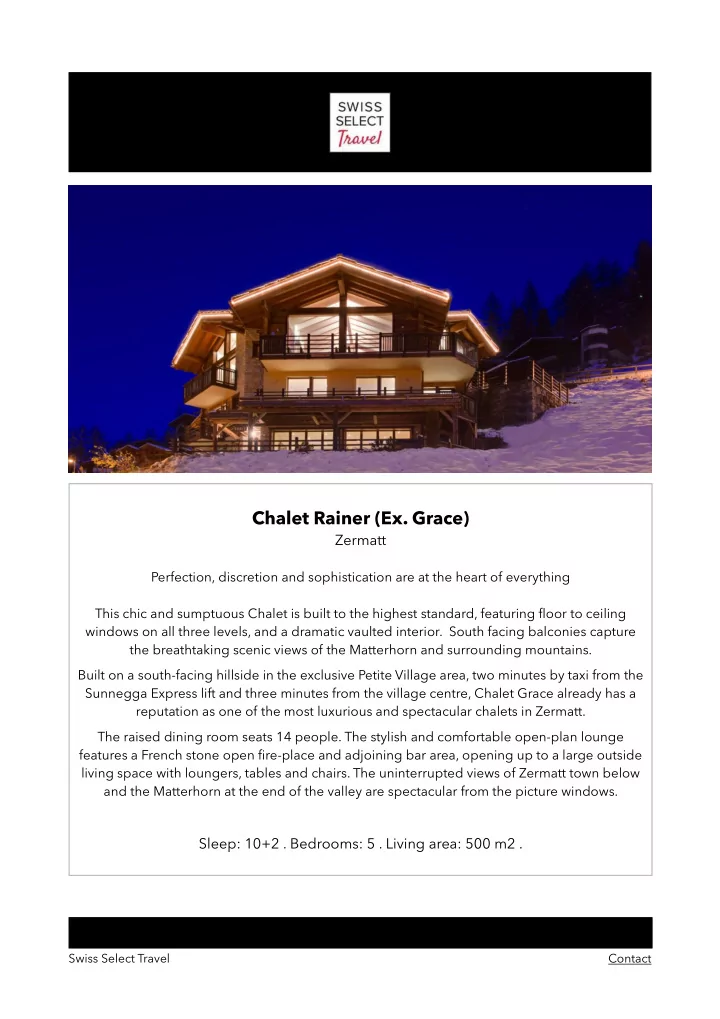 SWISS
SELECT
Travel

Chalet Rainer (Ex. Grace)
Zermatt

Perfection, discretion and sophistication are at the heart of everything

This chic and sumptuous Chalet is built to the highest standard, featuring floor to ceiling windows on all three levels, and a dramatic vaulted interior. South facing balconies capture the breathtaking scenic views of the Matterhorn and surrounding mountains.

Built on a south-facing hillside in the exclusive Petite Village area, two minutes by taxi from the Sunnegga Express lift and three minutes from the village centre, Chalet Grace already has a reputation as one of the most luxurious and spectacular chalets in Zermatt.

The raised dining room seats 14 people. The stylish and comfortable open-plan lounge features a French stone open fire-place and adjoining bar area, opening up to a large outside living space with loungers, tables and chairs. The uninterrupted views of Zermatt town below and the Matterhorn at the end of the valley are spectacular from the picture windows.

Sleep: 10+2 . Bedrooms: 5 . Living area: 500 m2 .

Swiss Select Travel

Contact